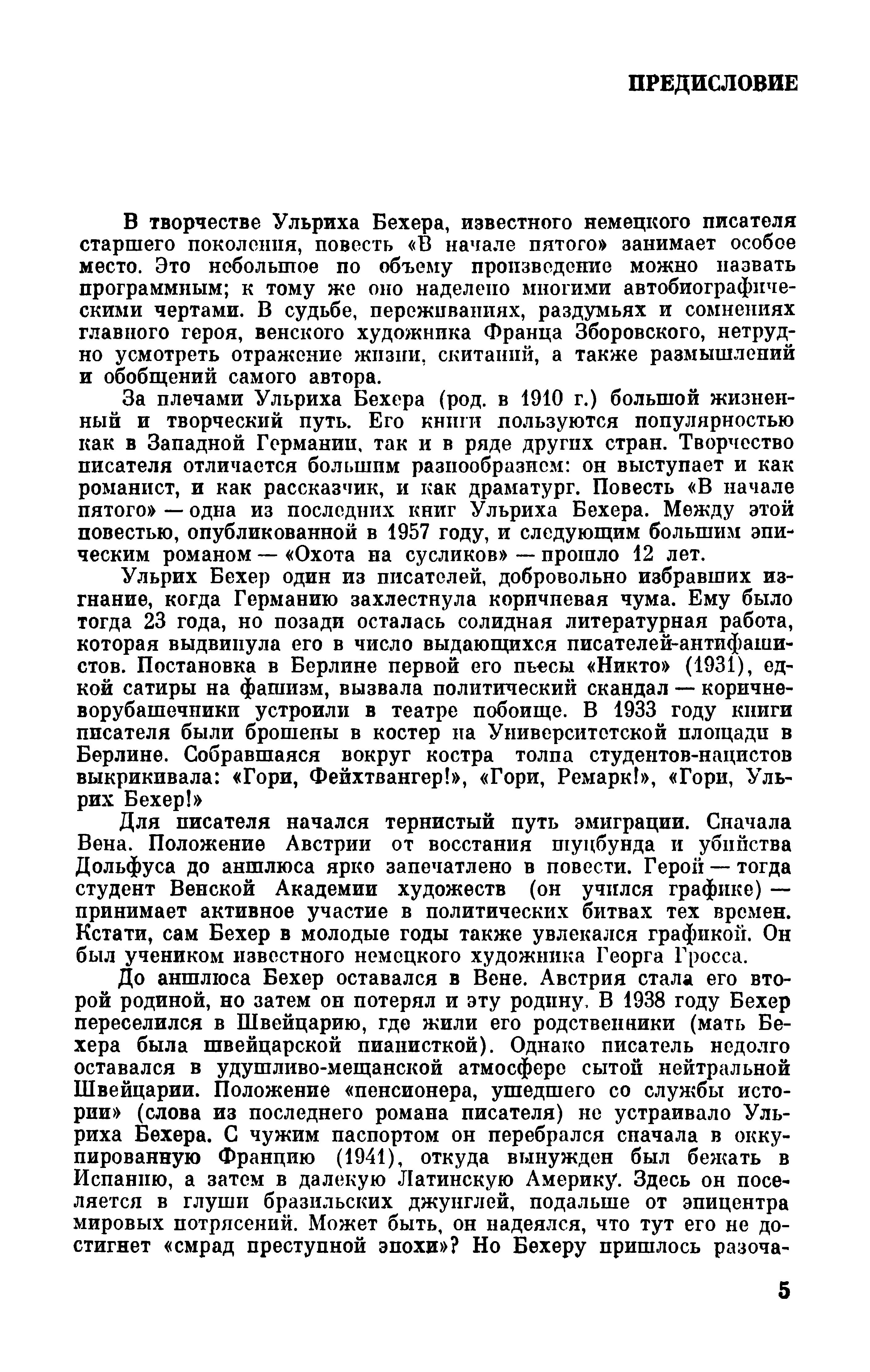 ПРЕДИСЛОВИЕ

В творчестве Ульриха Бехера, известного немецкого писателя старшего поколения, повесть «В начале пятого» занимает особое место. Это небольшое по объему произведение можно назвать программным; к тому же оно наделено многими автобиографическими чертами. В судьбе, переживаниях, раздумьях и сомнениях главного героя, венского художника Франца Зборовского, нетрудно усмотреть отражение жизни, скитаний, а также размышлений и обобщений самого автора.

За плечами Ульриха Бехера (род. в 1910 г.) большой жизненный и творческий путь. Его книги пользуются популярностью как в Западной Германии, так и в ряде других стран. Творчество писателя отличается большим разнообразием: он выступает и как романист, и как рассказчик, и как драматург. Повесть «В начале пятого» — одна из последних книг Ульриха Бехера. Между этой повестью, опубликованной в 1957 году, и следующим большим эпическим романом — «Охота на сусликов» — прошло 12 лет.

Ульрих Бехер один из писателей, добровольно избравших изгнание, когда Германию захлестнула коричневая чума. Ему было тогда 23 года, но позади осталась солидная литературная работа, которая выдвинула его в число выдающихся писателей-антифашистов. Постановка в Берлине первой его пьесы «Никто» (1931), едкой сатиры на фашизм, вызвала политический скандал — коричневорубашечники устроили в театре побоище. В 1933 году книги писателя были брошены в костер на Университетской площади в Берлине. Собравшаяся вокруг костра толпа студентов-нацистов выкрикивала: «Гори, Фейхтвангер!», «Гори, Ремарк!», «Гори, Ульрих Бехер!»

Для писателя начался тернистый путь эмиграции. Сначала Вена. Положение Австрии от восстания шуцбунда и убийства Дольфуса до аншлюса ярко запечатлено в повести. Герой — тогда студент Венской Академии художеств (он учился графике) — принимает активное участие в политических битвах тех времен. Кстати, сам Бехер в молодые годы также увлекался графикой. Он был учеником известного немецкого художника Георга Гросса.

До аншлюса Бехер оставался в Вене. Австрия стала его второй родиной, но затем он потерял и эту родину. В 1938 году Бехер переселился в Швейцарию, где жили его родственники (мать Бехера была швейцарской пианисткой). Однако писатель недолго оставался в удушливо-мещанской атмосфере сытой нейтральной Швейцарии. Положение «пенсионера, ушедшего со службы истории» (слова из последнего романа писателя) не устраивало Ульриха Бехера. С чужим паспортом он перебрался сначала в оккупированную Францию (1941), откуда вынужден был бежать в Испанию, а затем в далекую Латинскую Америку. Здесь он поселяется в глуши бразильских джунглей, подальше от эпицентра мировых потрясений. Может быть, он надеялся, что тут его не достигнет «смрад преступной эпохи»? Но Бехеру пришлось разоча-

5